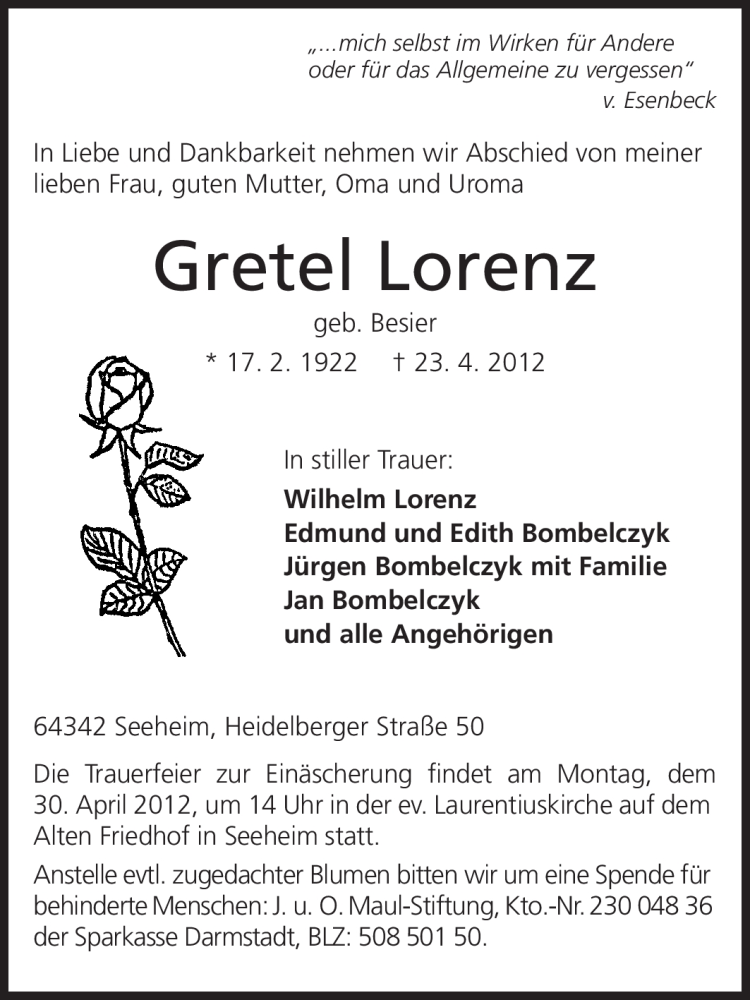 „...mich selbst im Wirken für Andere oder für das Allgemeine zu vergessen“
v. Esenbeck

In Liebe und Dankbarkeit nehmen wir Abschied von meiner lieben Frau, guten Mutter, Oma und Uroma

Gretel Lorenz

geb. Besier

* 17. 2. 1922 † 23. 4. 2012

In stiller Trauer:
Wilhelm Lorenz
Edmund und Edith Bombelczyk
Jürgen Bombelczyk mit Familie
Jan Bombelczyk
und alle Angehörigen

64342 Seeheim, Heidelberger Straße 50

Die Trauerfeier zur Einäscherung findet am Montag, dem 30. April 2012, um 14 Uhr in der ev. Laurentiuskirche auf dem Alten Friedhof in Seeheim statt.

Anstelle evtl. zugedachter Blumen bitten wir um eine Spende für behinderte Menschen: J. u. O. Maul-Stiftung, Kto.-Nr. 230 048 36 der Sparkasse Darmstadt, BLZ: 508 501 50.